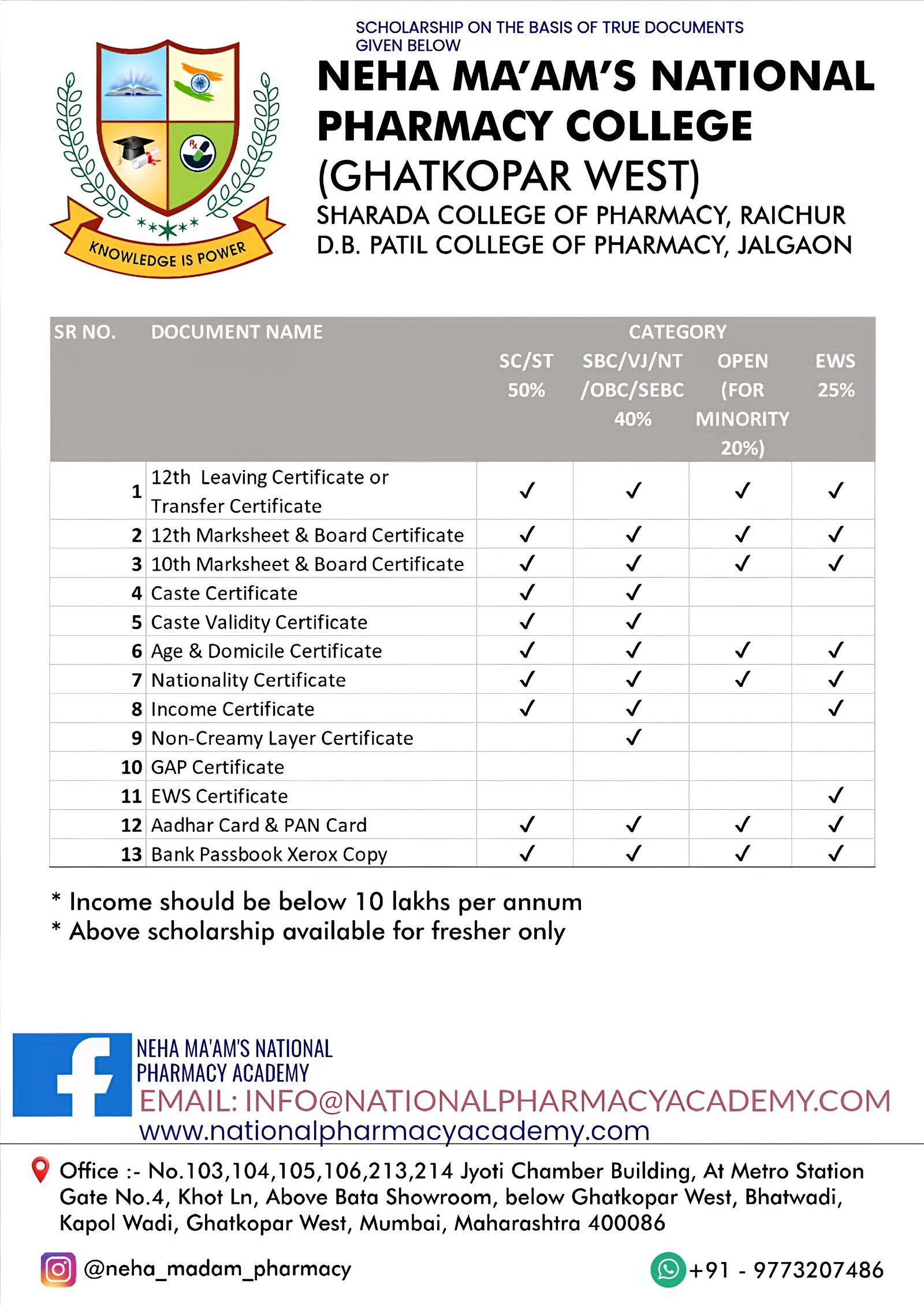 KNOWLEDGE IS POWER

SCHOLARSHIP ON THE BASIS OF TRUE DOCUMENTS GIVEN BELOW

NEHA MA'AM'S NATIONAL PHARMACY COLLEGE (GHATKOPAR WEST)

SHARADA COLLEGE OF PHARMACY, RAICHUR
D.B. PATIL COLLEGE OF PHARMACY, JALGAON

| SR NO. | DOCUMENT NAME | CATEGORY SC/ST 50% | SBC/VJ/NT /OBC/SEBC 40% | OPEN (FOR MINORITY 20%) | EWS 25% |
|---|---|---|---|---|---|
| 1 | 12th Leaving Certificate or Transfer Certificate | ✓ | ✓ | ✓ | ✓ |
| 2 | 12th Marksheet & Board Certificate | ✓ | ✓ | ✓ | ✓ |
| 3 | 10th Marksheet & Board Certificate | ✓ | ✓ | ✓ | ✓ |
| 4 | Caste Certificate | ✓ | ✓ | | |
| 5 | Caste Validity Certificate | ✓ | ✓ | | |
| 6 | Age & Domicile Certificate | ✓ | ✓ | ✓ | ✓ |
| 7 | Nationality Certificate | ✓ | ✓ | ✓ | ✓ |
| 8 | Income Certificate | ✓ | ✓ | | ✓ |
| 9 | Non-Creamy Layer Certificate | | ✓ | | |
| 10 | GAP Certificate | | | | |
| 11 | EWS Certificate | | | | ✓ |
| 12 | Aadhar Card & PAN Card | ✓ | ✓ | ✓ | ✓ |
| 13 | Bank Passbook Xerox Copy | ✓ | ✓ | ✓ | ✓ |

* Income should be below 10 lakhs per annum
* Above scholarship available for fresher only

NEHA MA'AM'S NATIONAL PHARMACY ACADEMY
EMAIL: INFO@NATIONALPHARMACYACADEMY.COM
www.nationalpharmacyacademy.com

Office :- No.103,104,105,106,213,214 Jyoti Chamber Building, At Metro Station Gate No.4, Khot Ln, Above Bata Showroom, below Ghatkopar West, Bhatwadi, Kapol Wadi, Ghatkopar West, Mumbai, Maharashtra 400086

@neha_madam_pharmacy
+91 - 9773207486